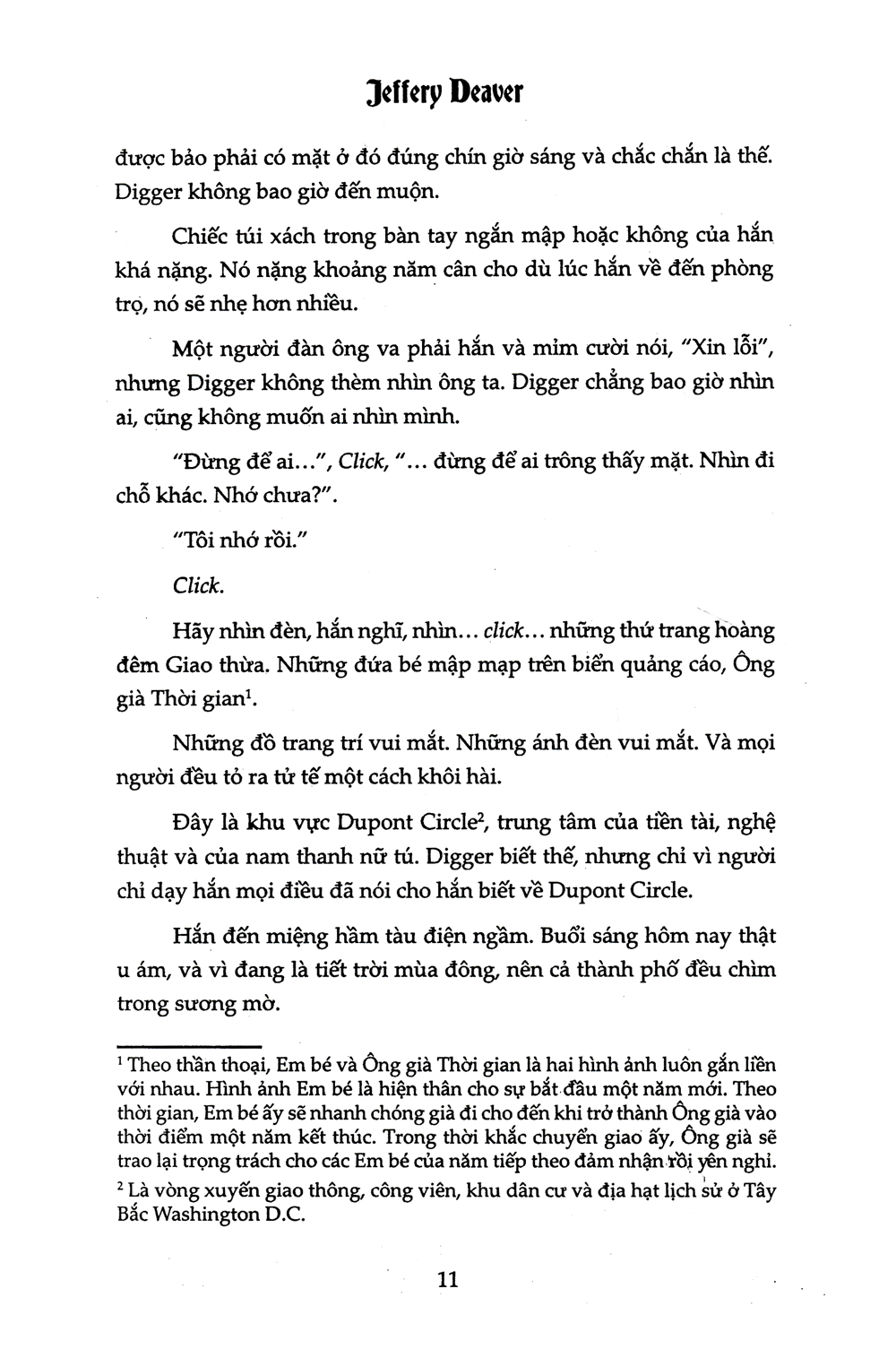 Jeffery Deaver

được bảo phải có mặt ở đó đúng chín giờ sáng và chắc chắn là thế. Digger không bao giờ đến muộn.

Chiếc túi xách trong bàn tay ngắn mập hoặc không của hắn khá nặng. Nó nặng khoảng năm cân cho dù lúc hắn về đến phòng trọ, nó sẽ nhẹ hơn nhiều.

Một người đàn ông va phải hắn và mỉm cười nói, "Xin lỗi", nhưng Digger không thèm nhìn ông ta. Digger chẳng bao giờ nhìn ai, cũng không muốn ai nhìn mình.

"Đừng để ai...", Click, "... đừng để ai trông thấy mặt. Nhìn đi chỗ khác. Nhớ chưa?".

"Tôi nhớ rồi."

Click.

Hãy nhìn đèn, hắn nghĩ, nhìn... click... những thứ trang hoàng đêm Giao thừa. Những đứa bé mập mạp trên biển quảng cáo, Ông già Thời gian$^1$.

Những đồ trang trí vui mắt. Những ánh đèn vui mắt. Và mọi người đều tỏ ra tử tế một cách khôi hài.

Đây là khu vực Dupont Circle$^2$, trung tâm của tiền tài, nghệ thuật và của nam thanh nữ tú. Digger biết thế, nhưng chỉ vì người chỉ dạy hắn mọi điều đã nói cho hắn biết về Dupont Circle.

Hắn đến miệng hầm tàu điện ngầm. Buổi sáng hôm nay thật u ám, và vì đang là tiết trời mùa đông, nên cả thành phố đều chìm trong sương mờ.

$^1$ Theo thần thoại, Em bé và Ông già Thời gian là hai hình ảnh luôn gắn liền với nhau. Hình ảnh Em bé là hiện thân cho sự bắt đầu một năm mới. Theo thời gian, Em bé ấy sẽ nhanh chóng già đi cho đến khi trở thành Ông già vào thời điểm một năm kết thúc. Trong thời khắc chuyển giao ấy, Ông già sẽ trao lại trọng trách cho các Em bé của năm tiếp theo đảm nhận rồi yên nghỉ.
$^2$ Là vòng xuyến giao thông, công viên, khu dân cư và địa hạt lịch sử ở Tây Bắc Washington D.C.

11